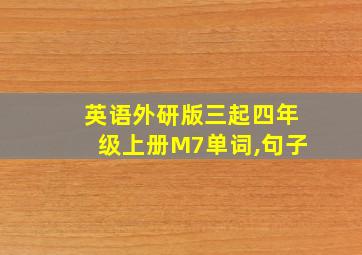 英语外研版三起四年级上册M7单词,句子